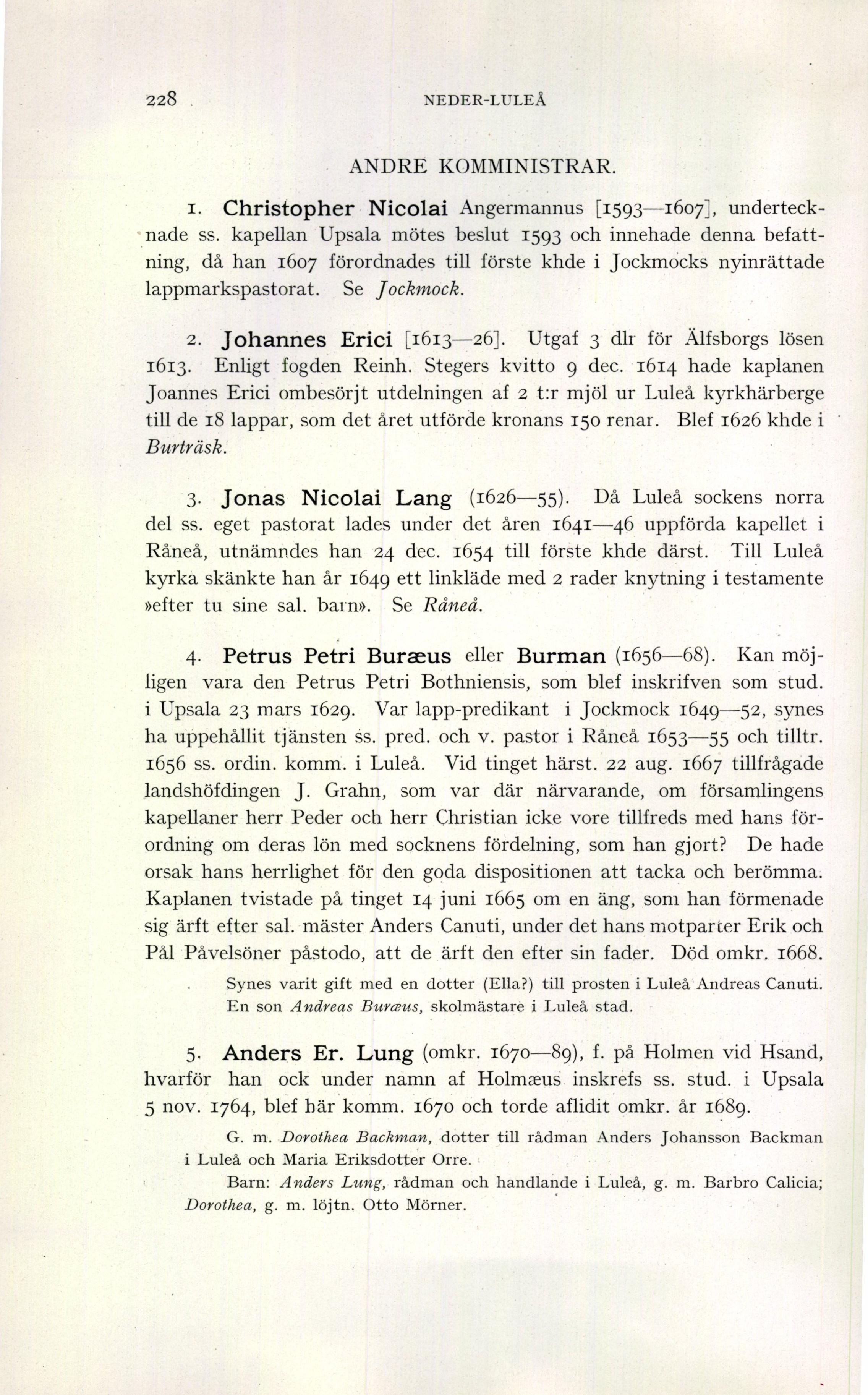 228 NEDER-LULEÅ

ANDRE KOMMINISTRAR.

1. Christopher Nicolai Angermannus [1593—1607], undertecknade ss. kapellan Upsala mötes beslut 1593 och innehade denna befattning, då han 1607 förordnades till förste khde i Jockmocks nyinrättade lappmarkspastorat. Se Jockmock.

2. Johannes Erici [1613—26]. Utgaf 3 dlr för Älfsborgs lösen 1613. Enligt fogden Reinh. Stegers kvitto 9 dec. 1614 hade kaplanen Joannes Erici ombesörjt utdelningen af 2 t:r mjöl ur Luleå kyrkhärberge till de 18 lappar, som det året utförde kronans 150 renar. Blef 1626 khde i Burträsk.

3. Jonas Nicolai Lang (1626—55). Då Luleå sockens norra del ss. eget pastorat lades under det åren 1641—46 uppförda kapellet i Råneå, utnämndes han 24 dec. 1654 till förste khde därst. Till Luleå kyrka skänkte han år 1649 ett linkläde med 2 rader knytning i testamente »efter tu sine sal. barn». Se Råneå.

4. Petrus Petri Buræus eller Burman (1656—68). Kan möjligen vara den Petrus Petri Bothniensis, som blef inskrifven som stud. i Upsala 23 mars 1629. Var lapp-predikant i Jockmock 1649—52, synes ha uppehållit tjänsten ss. pred. och v. pastor i Råneå 1653—55 och tilltr. 1656 ss. ordin. komm. i Luleå. Vid tinget härst. 22 aug. 1667 tillfrågade landshöfdingen J. Grahn, som var där närvarande, om församlingens kapellaner herr Peder och herr Christian icke vore tillfreds med hans förordning om deras lön med socknens fördelning, som han gjort? De hade orsak hans herrlighet för den goda dispositionen att tacka och berömma. Kaplanen tvistade på tinget 14 juni 1665 om en äng, som han förmenade sig ärft efter sal. mäster Anders Canuti, under det hans motparter Erik och Pål Påvelsöner påstodo, att de ärft den efter sin fader. Död omkr. 1668.

Synes varit gift med en dotter (Ella?) till prosten i Luleå Andreas Canuti. En son Andreas Buræus, skolmästare i Luleå stad.

5. Anders Er. Lung (omkr. 1670—89), f. på Holmen vid Hsand, hvarför han ock under namn af Holmæus inskrefs ss. stud. i Upsala 5 nov. 1764, blef här komm. 1670 och torde aflidit omkr. år 1689.

G. m. Dorothea Backman, dotter till rådman Anders Johansson Backman i Luleå och Maria Eriksdotter Orre.

Barn: Anders Lung, rådman och handlande i Luleå, g. m. Barbro Calicia; Dorothea, g. m. löjtn. Otto Mörner.